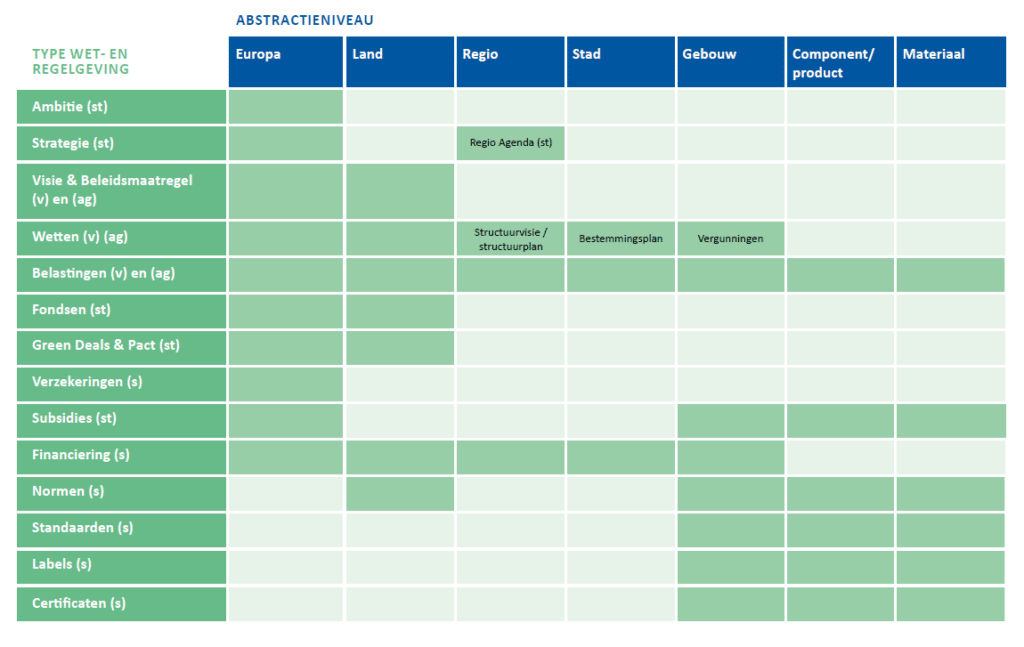 ABSTRACTIENIVEAU

| TYPE WET- EN REGELGEVING | Europa | Land | Regio | Stad | Gebouw | Component/ product | Materiaal |
|---|---|---|---|---|---|---|---|
| Ambitie (st) | | | | | | | |
| Strategie (st) | | | Regio Agenda (st) | | | | |
| Visie & Beleidsmaatregel (v) en (ag) | | | | | | | |
| Wetten (v) (ag) | | | Structuurvisie / structuurplan | Bestemmingsplan | Vergunningen | | |
| Belastingen (v) en (ag) | | | | | | | |
| Fondsen (st) | | | | | | | |
| Green Deals & Pact (st) | | | | | | | |
| Verzekeringen (s) | | | | | | | |
| Subsidies (st) | | | | | | | |
| Financiering (s) | | | | | | | |
| Normen (s) | | | | | | | |
| Standaarden (s) | | | | | | | |
| Labels (s) | | | | | | | |
| Certificaten (s) | | | | | | | |